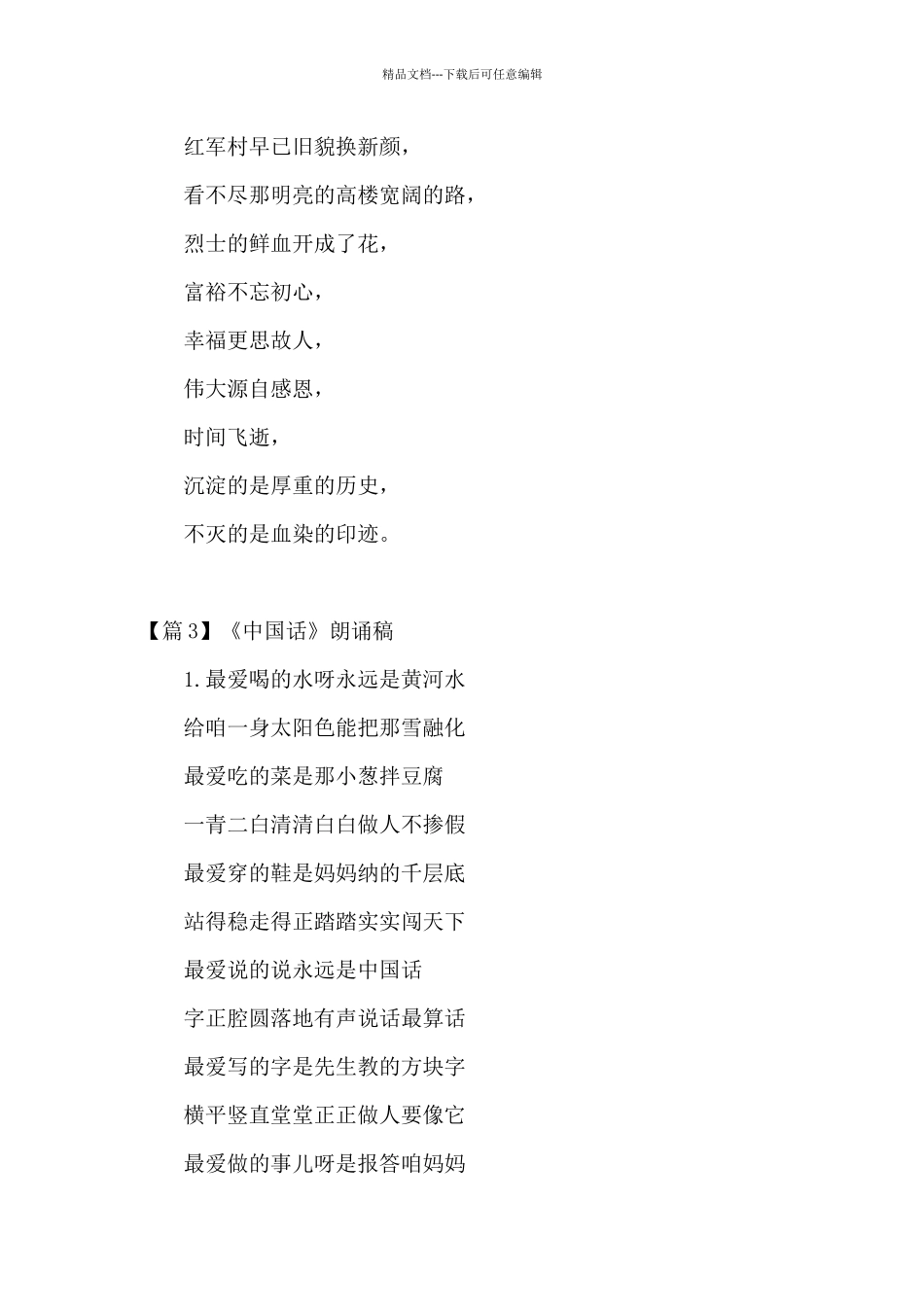 精品文档---下载后可任意编辑

红军村早已旧貌换新颜，

看不尽那明亮的高楼宽阔的路，

烈士的鲜血开成了花，

富裕不忘初心，

幸福更思故人，

伟大源自感恩，

时间飞逝，

沉淀的是厚重的历史，

不灭的是血染的印迹。

【篇 3】《中国话》朗诵稿

1.最爱喝的水呀永远是黄河水

给咱一身太阳色能把那雪融化

最爱吃的菜是那小葱拌豆腐

一青二白清清白白做人不掺假

最爱穿的鞋是妈妈纳的千层底

站得稳走得正踏踏实实闯天下

最爱说的说永远是中国话

字正腔圆落地有声说话最算话

最爱写的字是先生教的方块字

横平竖直堂堂正正做人要像它

最爱做的事儿呀是报答咱妈妈